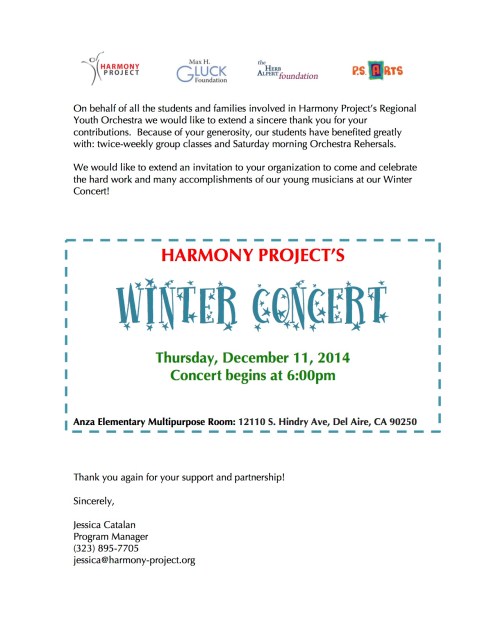 HARMONY PROJECT

Max H. GLUCK Foundation

the HERB ALPERT foundation

P.S. ARTS

On behalf of all the students and families involved in Harmony Project's Regional Youth Orchestra we would like to extend a sincere thank you for your contributions. Because of your generosity, our students have benefited greatly with: twice-weekly group classes and Saturday morning Orchestra Rehersals.

We would like to extend an invitation to your organization to come and celebrate the hard work and many accomplishments of our young musicians at our Winter Concert!

HARMONY PROJECT'S

WINTER CONCERT

Thursday, December 11, 2014
Concert begins at 6:00pm

Anza Elementary Multipurpose Room: 12110 S. Hindry Ave, Del Aire, CA 90250

Thank you again for your support and partnership!

Sincerely,

Jessica Catalan
Program Manager
(323) 895-7705
jessica@harmony-project.org